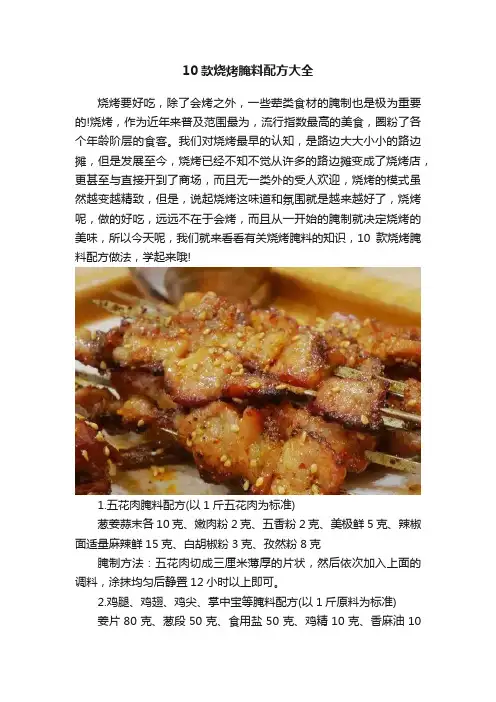 10款烧烤腌料配方大全

烧烤要好吃，除了会烤之外，一些荤类食材的腌制也是极为重要的!烧烤，作为近年来普及范围最为，流行指数最高的美食，圈粉了各个年龄阶层的食客。我们对烧烤最早的认知，是路边大大小小的路边摊，但是发展至今，烧烤已经不知不觉从许多的路边摊变成了烧烤店，更甚至与直接开到了商场，而且无一类外的受人欢迎，烧烤的模式虽然越变越精致，但是，说起烧烤这味道和氛围就是越来越好了，烧烤呢，做的好吃，远远不在于会烤，而且从一开始的腌制就决定烧烤的美味，所以今天呢，我们就来看看有关烧烤腌料的知识，10款烧烤腌料配方做法，学起来哦!

1.五花肉腌料配方(以1斤五花肉为标准)

葱姜蒜末各10克、嫩肉粉2克、五香粉2克、美极鲜5克、辣椒面适量麻辣鲜15克、白胡椒粉3克、孜然粉8克

腌制方法：五花肉切成三厘米薄厚的片状，然后依次加入上面的调料，涂抹均匀后静置12小时以上即可。

2.鸡腿、鸡翅、鸡尖、掌中宝等腌料配方(以1斤原料为标准)

姜片80克、葱段50克、食用盐50克、鸡精10克、香麻油10